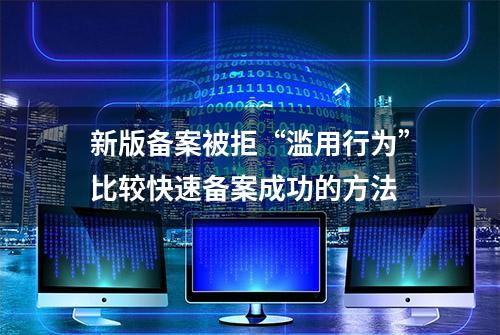 新版备案被拒“滥用行为”
比较快速备案成功的方法